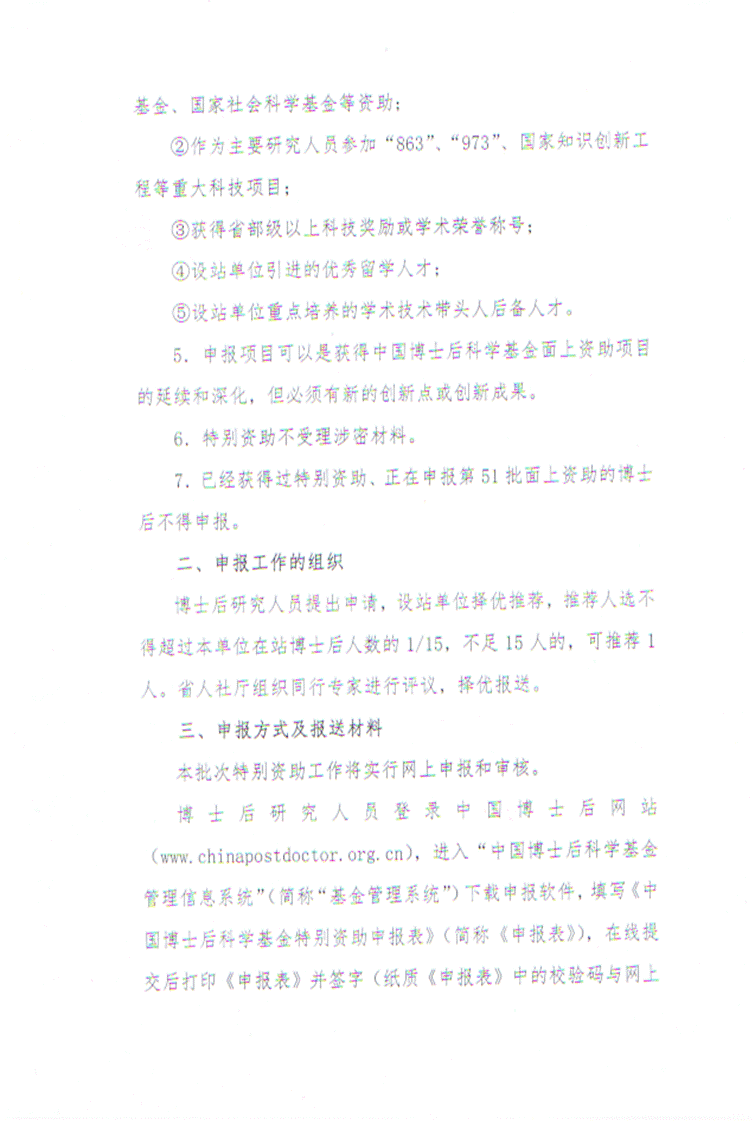 基金、国家社会科学基金等资助；

②作为主要研究人员参加“863”、“973”、国家知识创新工程等重大科技项目；

③获得省部级以上科技奖励或学术荣誉称号；

④设站单位引进的优秀留学人才；

⑤设站单位重点培养的学术技术带头人后备人才。

5. 申报项目可以是获得中国博士后科学基金面上资助项目的延续和深化，但必须有新的创新点或创新成果。

6. 特别资助不受理涉密材料。

7. 已经获得过特别资助、正在申报第51批面上资助的博士后不得申报。

二、申报工作的组织

博士后研究人员提出申请，设站单位择优推荐，推荐人选不得超过本单位在站博士后人数的1/15，不足15人的，可推荐1人。省人社厅组织同行专家进行评议，择优报送。

三、申报方式及报送材料

本批次特别资助工作将实行网上申报和审核。

博士后研究人员登录中国博士后网站（www.chinapostdoctor.org.cn），进入“中国博士后科学基金管理信息系统”（简称“基金管理系统”）下载申报软件，填写《中国博士后科学基金特别资助申报表》（简称《申报表》），在线提交后打印《申报表》并签字（纸质《申报表》中的校验码与网上